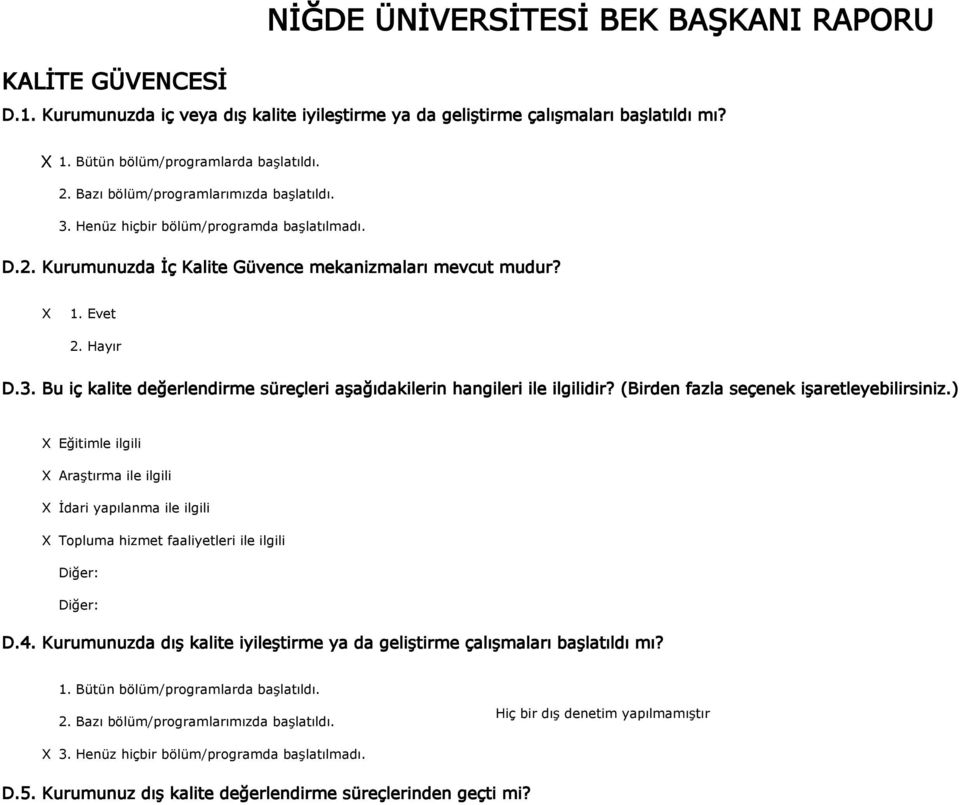 NİĞDE ÜNİVERSİTESİ BEK BAŞKANI RAPORU

KALİTE GÜVENCESİ

D.1. Kurumunuzda iç veya dış kalite iyileştirme ya da geliştirme çalışmaları başlatıldı mı?

X 1. Bütün bölüm/programlarda başlatıldı.

2. Bazı bölüm/programlarımızda başlatıldı.

3. Henüz hiçbir bölüm/programda başlatılmadı.

D.2. Kurumunuzda İç Kalite Güvence mekanizmaları mevcut mudur?

X 1. Evet

2. Hayır

D.3. Bu iç kalite değerlendirme süreçleri aşağıdakilerin hangileri ile ilgilidir? (Birden fazla seçenek işaretleyebilirsiniz.)

X Eğitimle ilgili

X Araştırma ile ilgili

X İdari yapılanma ile ilgili

X Topluma hizmet faaliyetleri ile ilgili

Diğer:

Diğer:

D.4. Kurumunuzda dış kalite iyileştirme ya da geliştirme çalışmaları başlatıldı mı?

1. Bütün bölüm/programlarda başlatıldı.

2. Bazı bölüm/programlarımızda başlatıldı.

Hiç bir dış denetim yapılmamıştır

X 3. Henüz hiçbir bölüm/programda başlatılmadı.

D.5. Kurumunuz dış kalite değerlendirme süreçlerinden geçti mi?